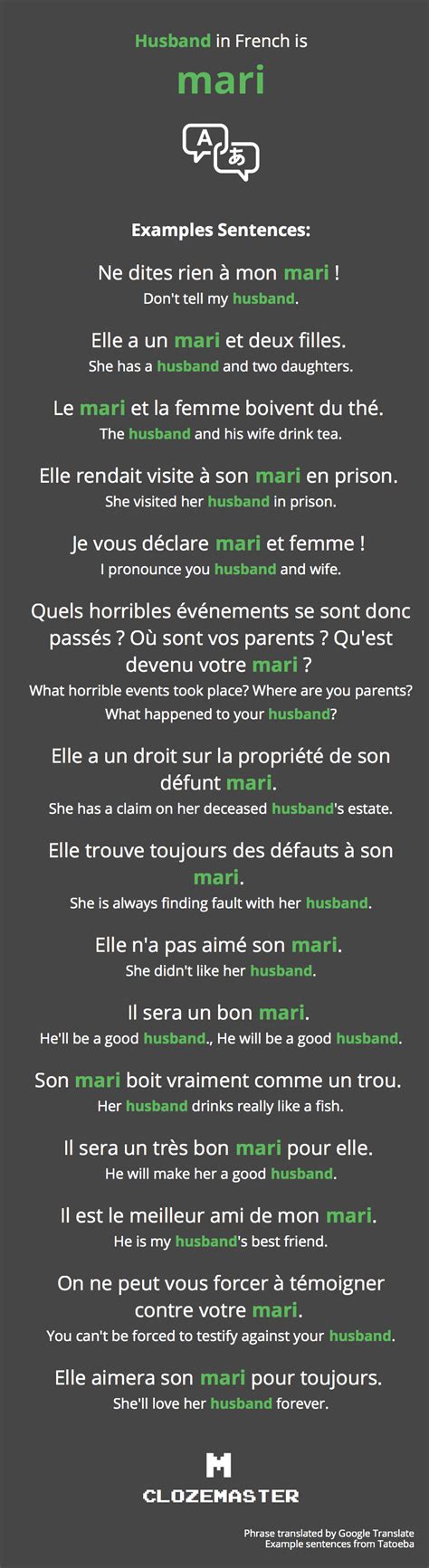 Husband in French is

mari

A あ

Examples Sentences:

Ne dites rien à mon mari !
Don't tell my husband.

Elle a un mari et deux filles.
She has a husband and two daughters.

Le mari et la femme boivent du thé.
The husband and his wife drink tea.

Elle rendait visite à son mari en prison.
She visited her husband in prison.

Je vous déclare mari et femme !
I pronounce you husband and wife.

Quels horribles événements se sont donc passés ? Où sont vos parents ? Qu'est devenu votre mari ?
What horrible events took place? Where are you parents? What happened to your husband?

Elle a un droit sur la propriété de son défunt mari.
She has a claim on her deceased husband's estate.

Elle trouve toujours des défauts à son mari.
She is always finding fault with her husband.

Elle n'a pas aimé son mari.
She didn't like her husband.

Il sera un bon mari.
He'll be a good husband., He will be a good husband.

Son mari boit vraiment comme un trou.
Her husband drinks really like a fish.

Il sera un très bon mari pour elle.
He will make her a good husband.

Il est le meilleur ami de mon mari.
He is my husband's best friend.

On ne peut vous forcer à témoigner contre votre mari.
You can't be forced to testify against your husband.

Elle aimera son mari pour toujours.
She'll love her husband forever.

M
CLOZEMASTER

Phrase translated by Google Translate
Example sentences from Tatoeba